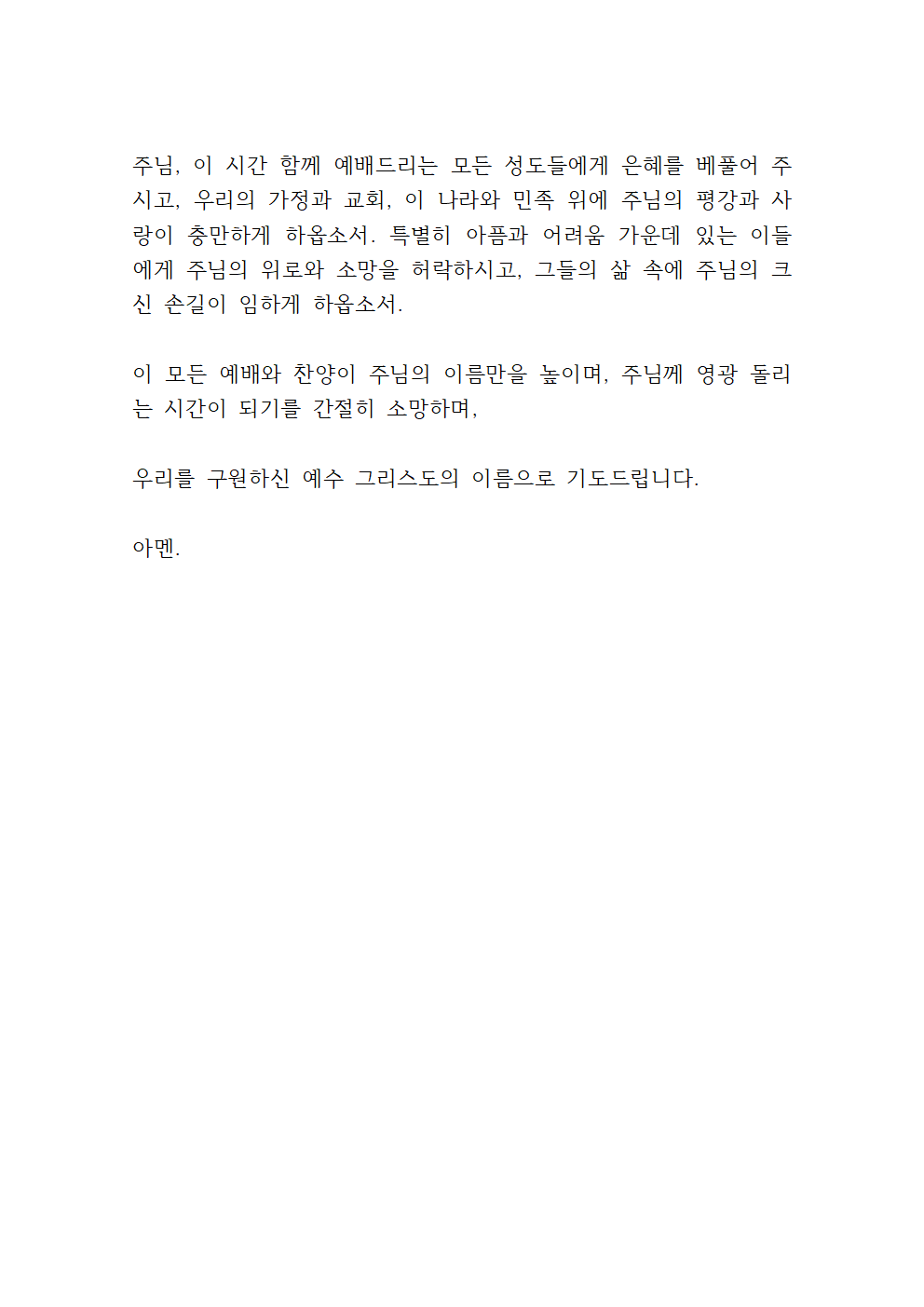 주님, 이 시간 함께 예배드리는 모든 성도들에게 은혜를 베풀어 주시고, 우리의 가정과 교회, 이 나라와 민족 위에 주님의 평강과 사랑이 충만하게 하옵소서. 특별히 아픔과 어려움 가운데 있는 이들에게 주님의 위로와 소망을 허락하시고, 그들의 삶 속에 주님의 크신 손길이 임하게 하옵소서.

이 모든 예배와 찬양이 주님의 이름만을 높이며, 주님께 영광 돌리는 시간이 되기를 간절히 소망하며,

우리를 구원하신 예수 그리스도의 이름으로 기도드립니다.

아멘.